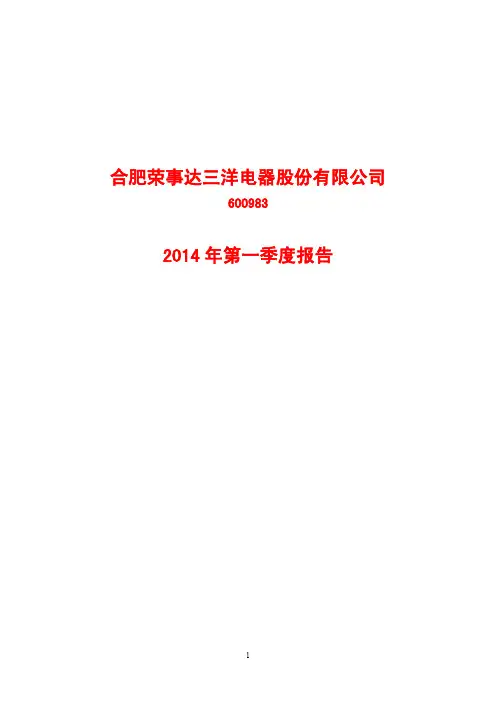 合肥荣事达三洋电器股份有限公司

600983

2014年第一季度报告

1